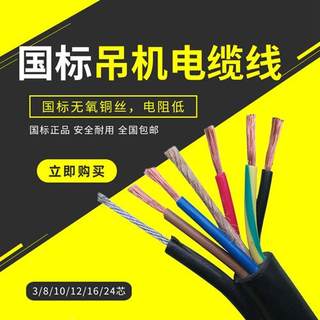 国标吊机电缆线

国标无氧铜丝，电阻低

国标正品 安全耐用 全国包邮

立即购买

3/8/10/12/16/24芯